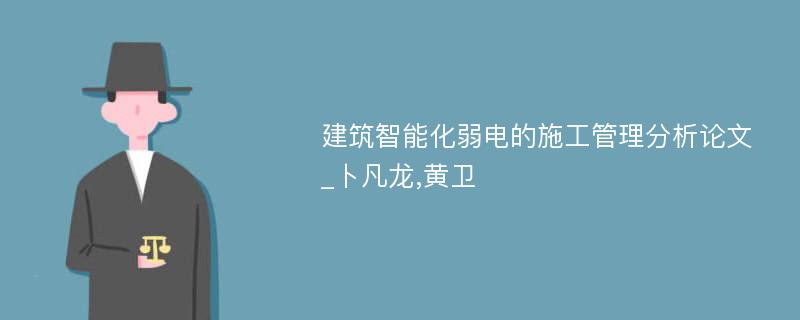 建筑智能化弱电的施工管理分析论文_卜凡龙,黄卫